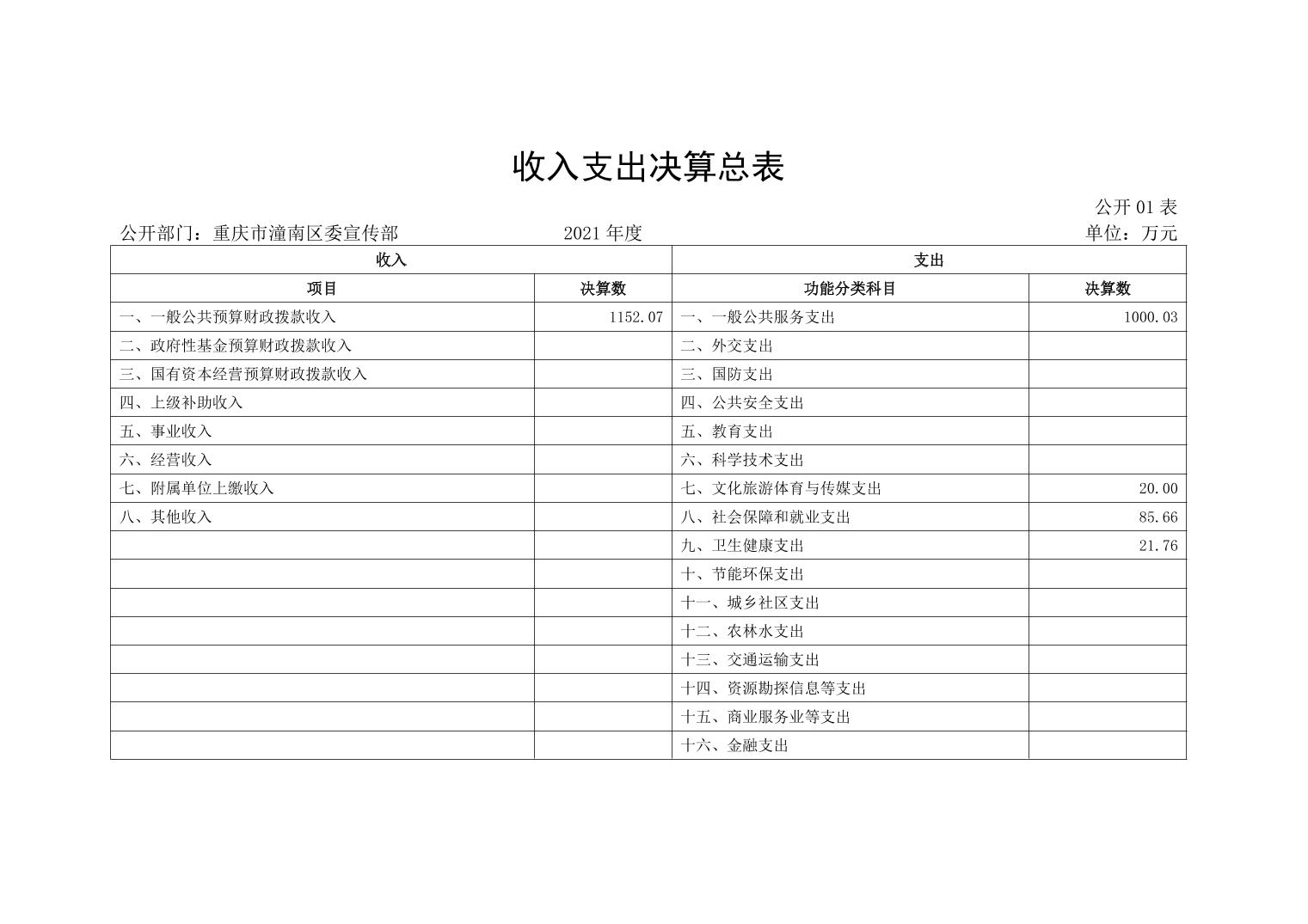 收入支出决算总表

公开 01 表

公开部门：重庆市潼南区委宣传部　　2021 年度　　单位：万元

| 收入 | | 支出 | |
|---|---|---|---|
| 项目 | 决算数 | 功能分类科目 | 决算数 |
| 一、一般公共预算财政拨款收入 | 1152.07 | 一、一般公共服务支出 | 1000.03 |
| 二、政府性基金预算财政拨款收入 | | 二、外交支出 | |
| 三、国有资本经营预算财政拨款收入 | | 三、国防支出 | |
| 四、上级补助收入 | | 四、公共安全支出 | |
| 五、事业收入 | | 五、教育支出 | |
| 六、经营收入 | | 六、科学技术支出 | |
| 七、附属单位上缴收入 | | 七、文化旅游体育与传媒支出 | 20.00 |
| 八、其他收入 | | 八、社会保障和就业支出 | 85.66 |
| | | 九、卫生健康支出 | 21.76 |
| | | 十、节能环保支出 | |
| | | 十一、城乡社区支出 | |
| | | 十二、农林水支出 | |
| | | 十三、交通运输支出 | |
| | | 十四、资源勘探信息等支出 | |
| | | 十五、商业服务业等支出 | |
| | | 十六、金融支出 | |